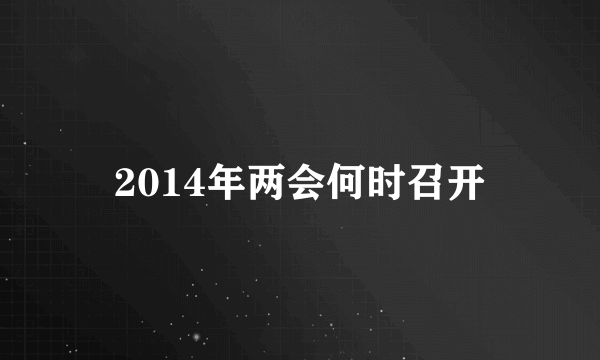 2014年两会何时召开